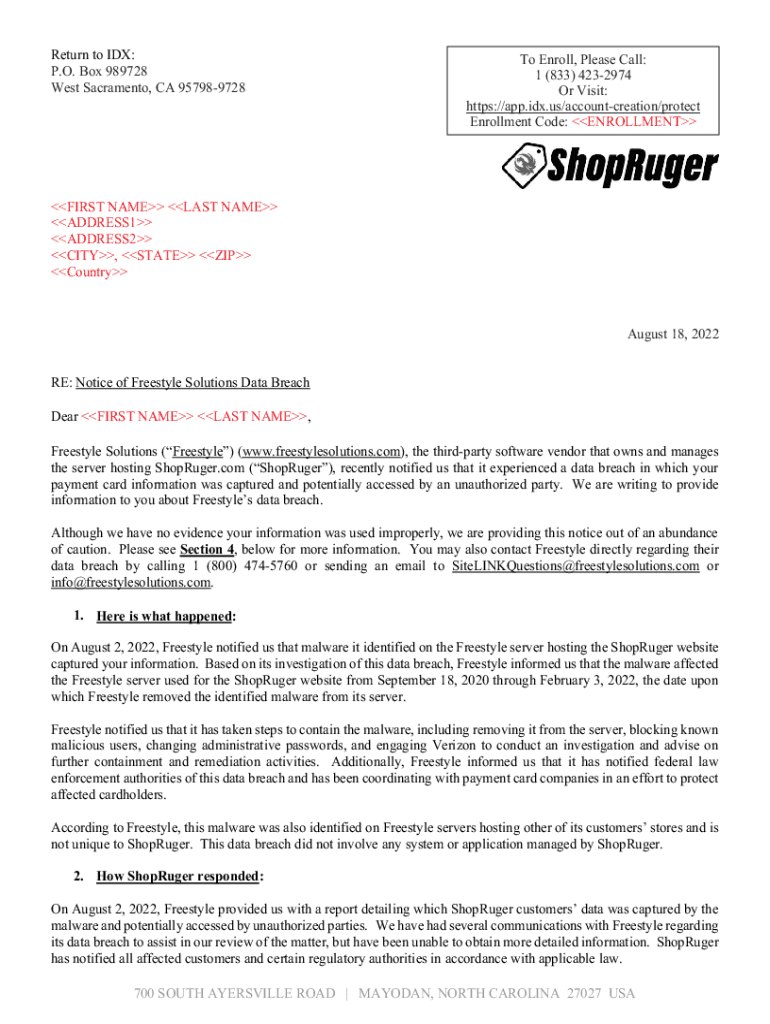 Return to IDX:
P.O. Box 989728
West Sacramento, CA 95798-9728

To Enroll, Please Call:
1 (833) 423-2974
Or Visit:
https://app.idx.us/account-creation/protect
Enrollment Code: <<ENROLLMENT>>

ShopRuger

<<FIRST NAME>> <<LAST NAME>>
<<ADDRESS1>>
<<ADDRESS2>>
<<CITY>>, <<STATE>> <<ZIP>>
<<Country>>

August 18, 2022

RE: Notice of Freestyle Solutions Data Breach

Dear <<FIRST NAME>> <<LAST NAME>>,

Freestyle Solutions ("Freestyle") (www.freestylesolutions.com), the third-party software vendor that owns and manages the server hosting ShopRuger.com ("ShopRuger"), recently notified us that it experienced a data breach in which your payment card information was captured and potentially accessed by an unauthorized party. We are writing to provide information to you about Freestyle's data breach.

Although we have no evidence your information was used improperly, we are providing this notice out of an abundance of caution. Please see Section 4, below for more information. You may also contact Freestyle directly regarding their data breach by calling 1 (800) 474-5760 or sending an email to SiteLINKQuestions@freestylesolutions.com or info@freestylesolutions.com.

1. Here is what happened:

On August 2, 2022, Freestyle notified us that malware it identified on the Freestyle server hosting the ShopRuger website captured your information. Based on its investigation of this data breach, Freestyle informed us that the malware affected the Freestyle server used for the ShopRuger website from September 18, 2020 through February 3, 2022, the date upon which Freestyle removed the identified malware from its server.

Freestyle notified us that it has taken steps to contain the malware, including removing it from the server, blocking known malicious users, changing administrative passwords, and engaging Verizon to conduct an investigation and advise on further containment and remediation activities. Additionally, Freestyle informed us that it has notified federal law enforcement authorities of this data breach and has been coordinating with payment card companies in an effort to protect affected cardholders.

According to Freestyle, this malware was also identified on Freestyle servers hosting other of its customers' stores and is not unique to ShopRuger. This data breach did not involve any system or application managed by ShopRuger.

2. How ShopRuger responded:

On August 2, 2022, Freestyle provided us with a report detailing which ShopRuger customers' data was captured by the malware and potentially accessed by unauthorized parties. We have had several communications with Freestyle regarding its data breach to assist in our review of the matter, but have been unable to obtain more detailed information. ShopRuger has notified all affected customers and certain regulatory authorities in accordance with applicable law.

700 SOUTH AYERSVILLE ROAD | MAYODAN, NORTH CAROLINA 27027 USA